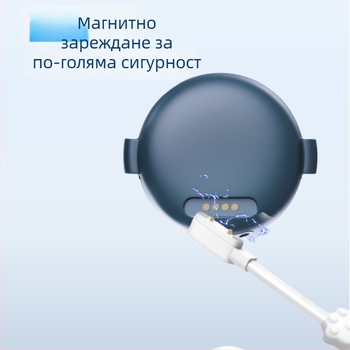 Магнитно зареждане за по-голяма сигурност